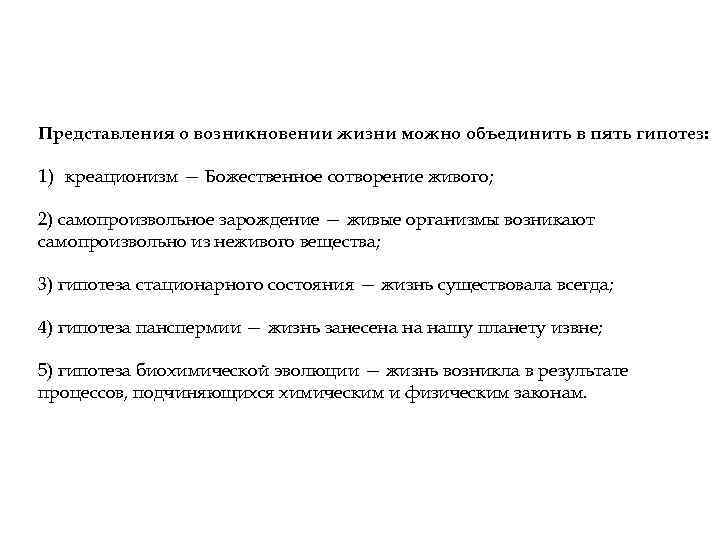 Представления о возникновении жизни можно объединить в пять гипотез:

1) креационизм — Божественное сотворение живого;

2) самопроизвольное зарождение — живые организмы возникают самопроизвольно из неживого вещества;

3) гипотеза стационарного состояния — жизнь существовала всегда;

4) гипотеза панспермии — жизнь занесена на нашу планету извне;

5) гипотеза биохимической эволюции — жизнь возникла в результате процессов, подчиняющихся химическим и физическим законам.